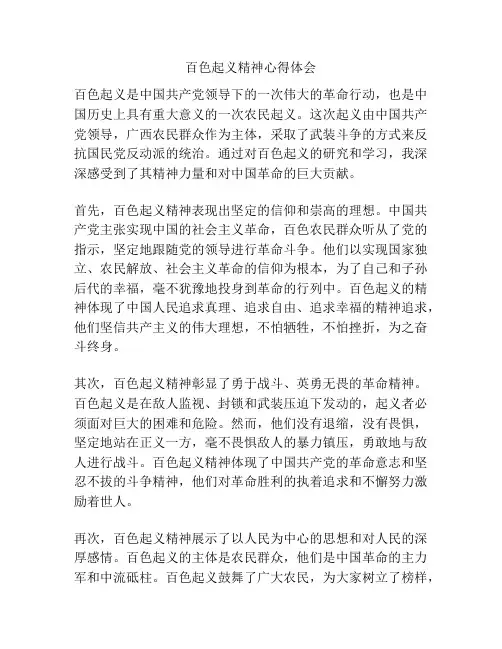 百色起义精神心得体会

百色起义是中国共产党领导下的一次伟大的革命行动，也是中国历史上具有重大意义的一次农民起义。这次起义由中国共产党领导，广西农民群众作为主体，采取了武装斗争的方式来反抗国民党反动派的统治。通过对百色起义的研究和学习，我深深感受到了其精神力量和对中国革命的巨大贡献。

首先，百色起义精神表现出坚定的信仰和崇高的理想。中国共产党主张实现中国的社会主义革命，百色农民群众听从了党的指示，坚定地跟随党的领导进行革命斗争。他们以实现国家独立、农民解放、社会主义革命的信仰为根本，为了自己和子孙后代的幸福，毫不犹豫地投身到革命的行列中。百色起义的精神体现了中国人民追求真理、追求自由、追求幸福的精神追求，他们坚信共产主义的伟大理想，不怕牺牲，不怕挫折，为之奋斗终身。

其次，百色起义精神彰显了勇于战斗、英勇无畏的革命精神。百色起义是在敌人监视、封锁和武装压迫下发动的，起义者必须面对巨大的困难和危险。然而，他们没有退缩，没有畏惧，坚定地站在正义一方，毫不畏惧敌人的暴力镇压，勇敢地与敌人进行战斗。百色起义精神体现了中国共产党的革命意志和坚忍不拔的斗争精神，他们对革命胜利的执着追求和不懈努力激励着世人。

再次，百色起义精神展示了以人民为中心的思想和对人民的深厚感情。百色起义的主体是农民群众，他们是中国革命的主力军和中流砥柱。百色起义鼓舞了广大农民，为大家树立了榜样，